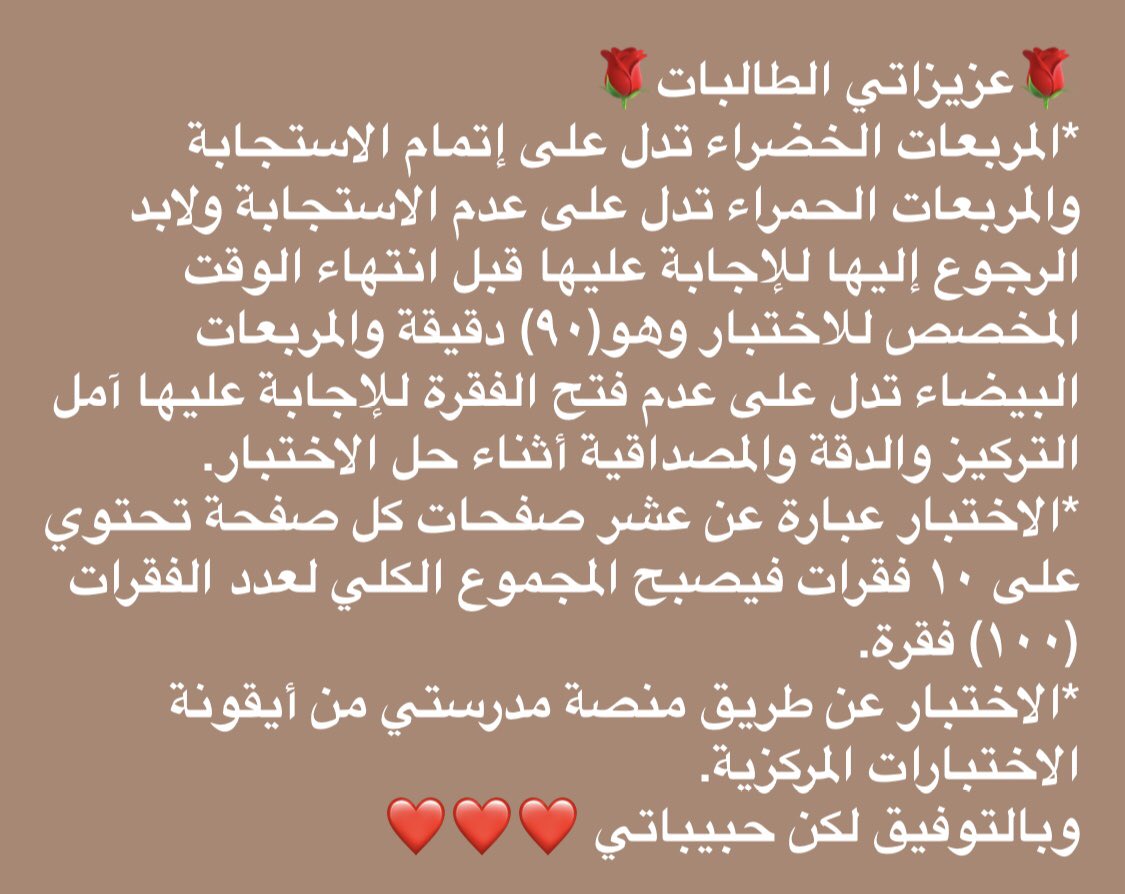 🌹عزيزاتي الطالبات🌹
*المربعات الخضراء تدل على إتمام الاستجابة والمربعات الحمراء تدل على عدم الاستجابة ولابد الرجوع إليها للإجابة عليها قبل انتهاء الوقت المخصص للاختبار وهو(٩٠) دقيقة والمربعات البيضاء تدل على عدم فتح الفقرة للإجابة عليها آمل التركيز والدقة والمصداقية أثناء حل الاختبار.
*الاختبار عبارة عن عشر صفحات كل صفحة تحتوي على ١٠ فقرات فيصبح المجموع الكلي لعدد الفقرات (١٠٠) فقرة.
*الاختبار عن طريق منصة مدرستي من أيقونة الاختبارات المركزية.
وبالتوفيق لكن حبيباتي ❤️❤️❤️